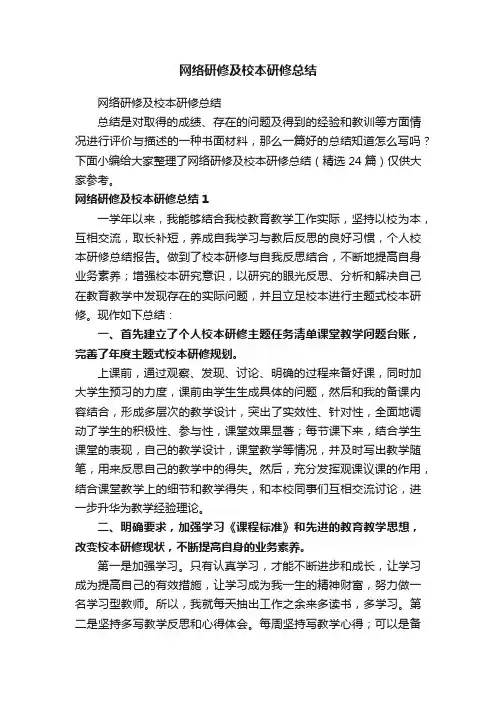 网络研修及校本研修总结

网络研修及校本研修总结

总结是对取得的成绩、存在的问题及得到的经验和教训等方面情况进行评价与描述的一种书面材料，那么一篇好的总结知道怎么写吗？下面小编给大家整理了网络研修及校本研修总结（精选 24 篇）仅供大家参考。

网络研修及校本研修总结 1

一学年以来，我能够结合我校教育教学工作实际，坚持以校为本，互相交流，取长补短，养成自我学习与教后反思的良好习惯，个人校本研修总结报告。做到了校本研修与自我反思结合，不断地提高自身业务素养；增强校本研究意识，以研究的眼光反思、分析和解决自己在教育教学中发现存在的实际问题，并且立足校本进行主题式校本研修。现作如下总结：

一、首先建立了个人校本研修主题任务清单课堂教学问题台账，完善了年度主题式校本研修规划。

上课前，通过观察、发现、讨论、明确的过程来备好课，同时加大学生预习的力度，课前由学生生成具体的问题，然后和我的备课内容结合，形成多层次的教学设计，突出了实效性、针对性，全面地调动了学生的积极性、参与性，课堂效果显著；每节课下来，结合学生课堂的表现，自己的教学设计，课堂教学等情况，并及时写出教学随笔，用来反思自己的教学中的得失。然后，充分发挥观课议课的作用，结合课堂教学上的细节和教学得失，和本校同事们互相交流讨论，进一步升华为教学经验理论。

二、明确要求，加强学习《课程标准》和先进的教育教学思想，改变校本研修现状，不断提高自身的业务素养。

第一是加强学习。只有认真学习，才能不断进步和成长，让学习成为提高自己的有效措施，让学习成为我一生的精神财富，努力做一名学习型教师。所以，我就每天抽出工作之余来多读书，多学习。第二是坚持多写教学反思和心得体会。每周坚持写教学心得；可以是备